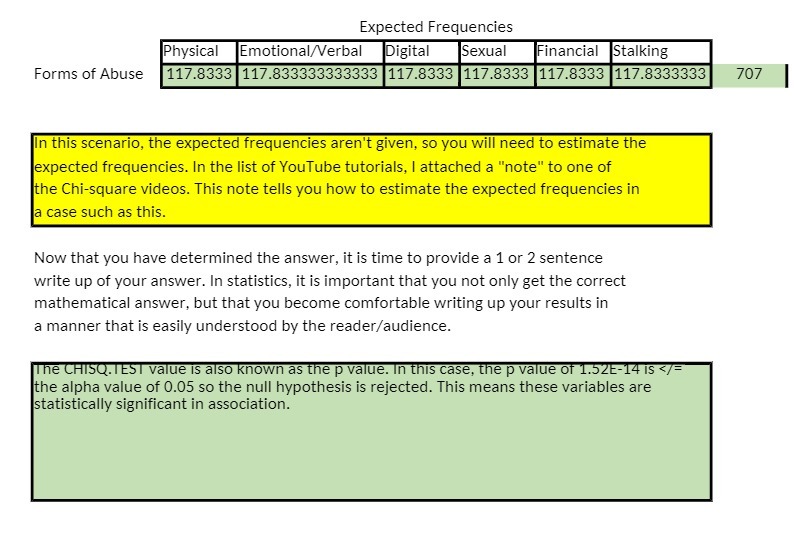 Expected Frequencies

| | Physical | Emotional/Verbal | Digital | Sexual | Financial | Stalking | |
|---|---|---|---|---|---|---|---|
| Forms of Abuse | 117.8333 | 117.833333333333 | 117.8333 | 117.8333 | 117.8333 | 117.8333333 | 707 |

In this scenario, the expected frequencies aren't given, so you will need to estimate the expected frequencies. In the list of YouTube tutorials, I attached a "note" to one of the Chi-square videos. This note tells you how to estimate the expected frequencies in a case such as this.

Now that you have determined the answer, it is time to provide a 1 or 2 sentence write up of your answer. In statistics, it is important that you not only get the correct mathematical answer, but that you become comfortable writing up your results in a manner that is easily understood by the reader/audience.

The CHISQ.TEST value is also known as the p value. In this case, the p value of 1.52E-14 is </= the alpha value of 0.05 so the null hypothesis is rejected. This means these variables are statistically significant in association.